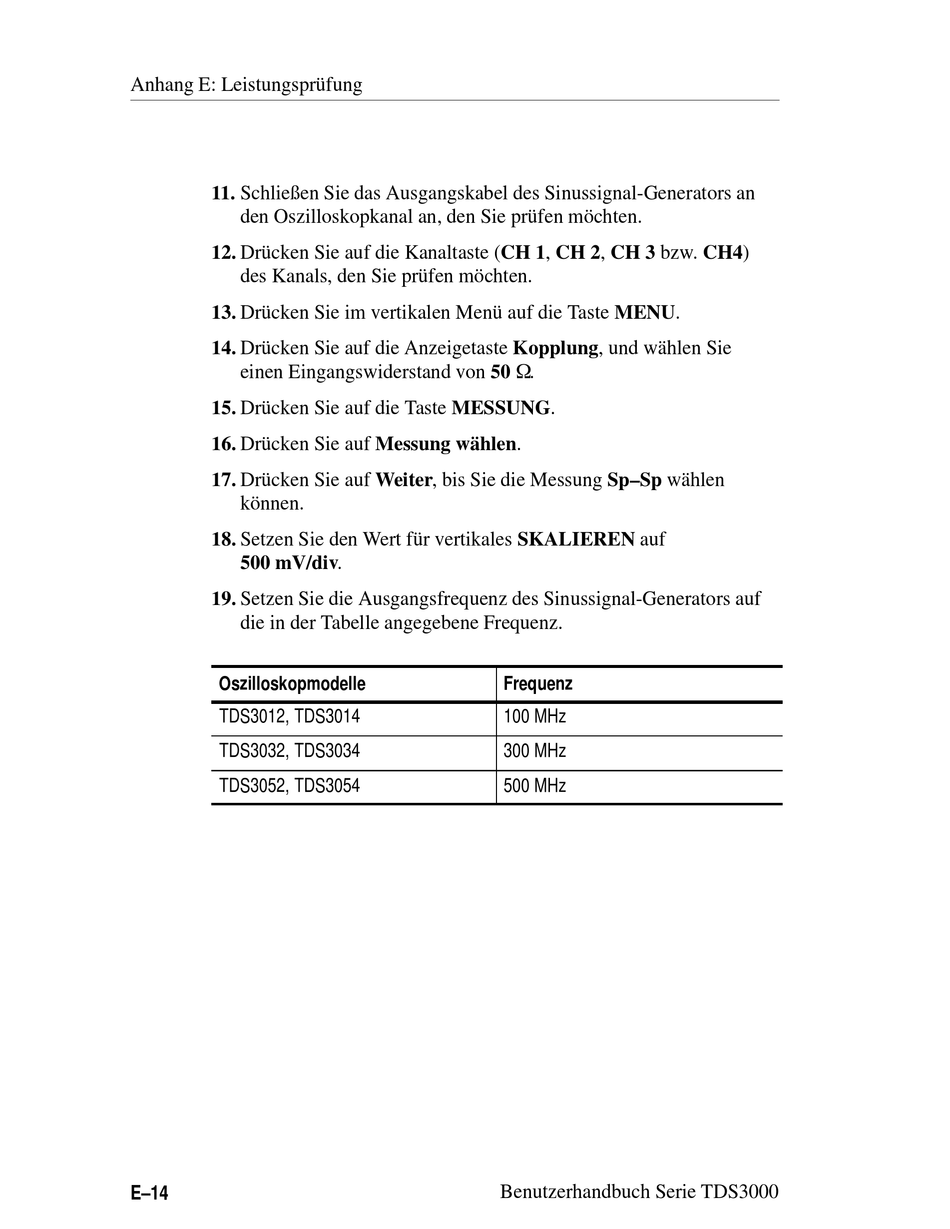 Anhang E: Leistungsprüfung

11. Schließen Sie das Ausgangskabel des Sinussignal-Generators an den Oszilloskopkanal an, den Sie prüfen möchten.

12. Drücken Sie auf die Kanaltaste (CH 1, CH 2, CH 3 bzw. CH4) des Kanals, den Sie prüfen möchten.

13. Drücken Sie im vertikalen Menü auf die Taste MENU.

14. Drücken Sie auf die Anzeigetaste Kopplung, und wählen Sie einen Eingangswiderstand von 50 Ω.

15. Drücken Sie auf die Taste MESSUNG.

16. Drücken Sie auf Messung wählen.

17. Drücken Sie auf Weiter, bis Sie die Messung Sp–Sp wählen können.

18. Setzen Sie den Wert für vertikales SKALIEREN auf 500 mV/div.

19. Setzen Sie die Ausgangsfrequenz des Sinussignal-Generators auf die in der Tabelle angegebene Frequenz.

| Oszilloskopmodelle | Frequenz |
|---|---|
| TDS3012, TDS3014 | 100 MHz |
| TDS3032, TDS3034 | 300 MHz |
| TDS3052, TDS3054 | 500 MHz |

E–14

Benutzerhandbuch Serie TDS3000